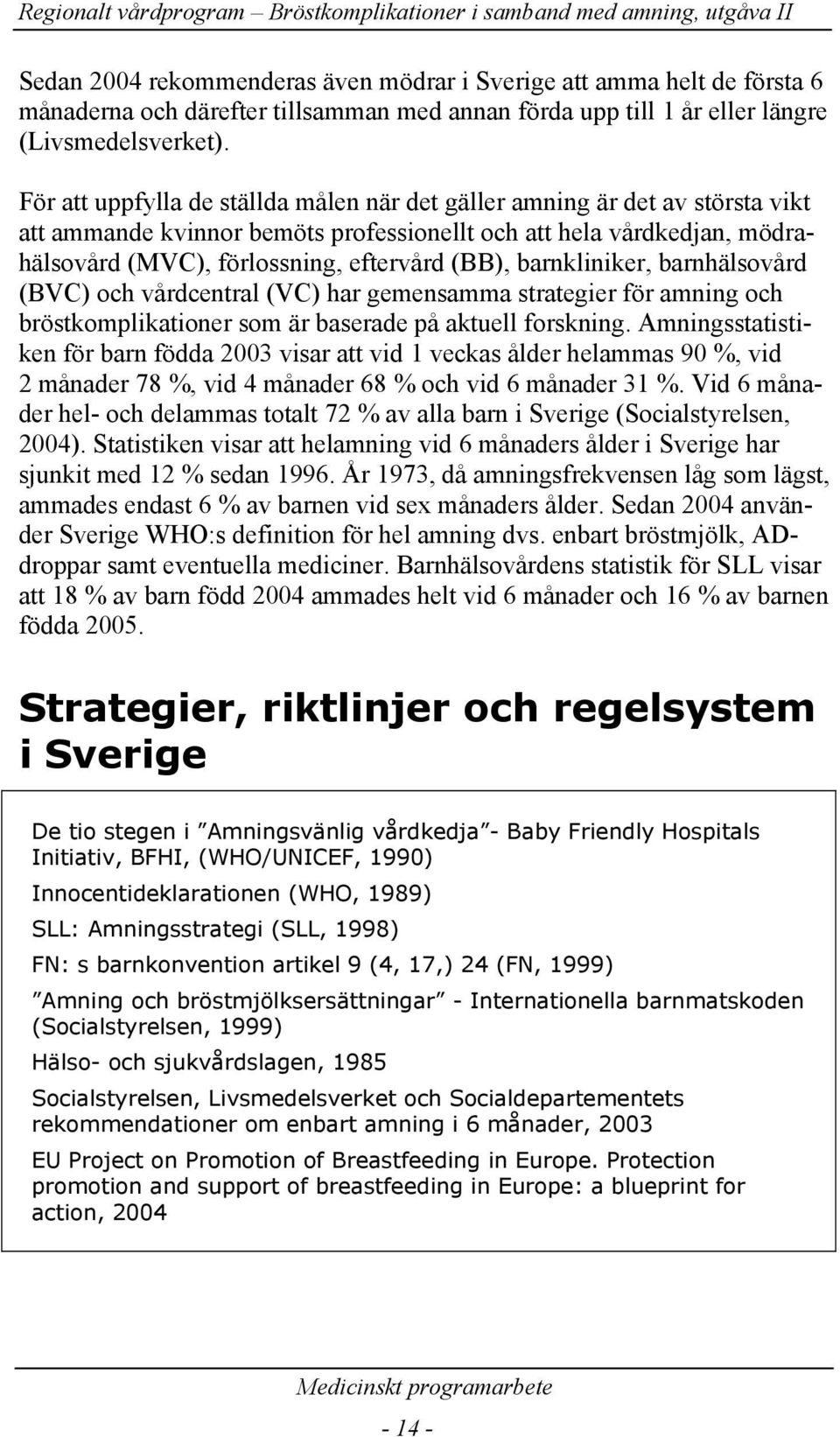 Regionalt vårdprogram – Bröstkomplikationer i samband med amning, utgåva II

Sedan 2004 rekommenderas även mödrar i Sverige att amma helt de första 6 månaderna och därefter tillsamman med annan förda upp till 1 år eller längre (Livsmedelsverket).

För att uppfylla de ställda målen när det gäller amning är det av största vikt att ammande kvinnor bemöts professionellt och att hela vårdkedjan, mödrahälsovård (MVC), förlossning, eftervård (BB), barnkliniker, barnhälsovård (BVC) och vårdcentral (VC) har gemensamma strategier för amning och bröstkomplikationer som är baserade på aktuell forskning. Amningsstatistiken för barn födda 2003 visar att vid 1 veckas ålder helammas 90 %, vid 2 månader 78 %, vid 4 månader 68 % och vid 6 månader 31 %. Vid 6 månader hel- och delammas totalt 72 % av alla barn i Sverige (Socialstyrelsen, 2004). Statistiken visar att helamning vid 6 månaders ålder i Sverige har sjunkit med 12 % sedan 1996. År 1973, då amningsfrekvensen låg som lägst, ammades endast 6 % av barnen vid sex månaders ålder. Sedan 2004 använder Sverige WHO:s definition för hel amning dvs. enbart bröstmjölk, AD-droppar samt eventuella mediciner. Barnhälsovårdens statistik för SLL visar att 18 % av barn född 2004 ammades helt vid 6 månader och 16 % av barnen födda 2005.

Strategier, riktlinjer och regelsystem i Sverige

De tio stegen i ”Amningsvänlig vårdkedja”- Baby Friendly Hospitals Initiativ, BFHI, (WHO/UNICEF, 1990)

Innocentideklarationen (WHO, 1989)

SLL: Amningsstrategi (SLL, 1998)

FN: s barnkonvention artikel 9 (4, 17,) 24 (FN, 1999)

”Amning och bröstmjölksersättningar” - Internationella barnmatskoden (Socialstyrelsen, 1999)

Hälso- och sjukvårdslagen, 1985

Socialstyrelsen, Livsmedelsverket och Socialdepartementets rekommendationer om enbart amning i 6 månader, 2003

EU Project on Promotion of Breastfeeding in Europe. Protection promotion and support of breastfeeding in Europe: a blueprint for action, 2004

Medicinskt programarbete

- 14 -